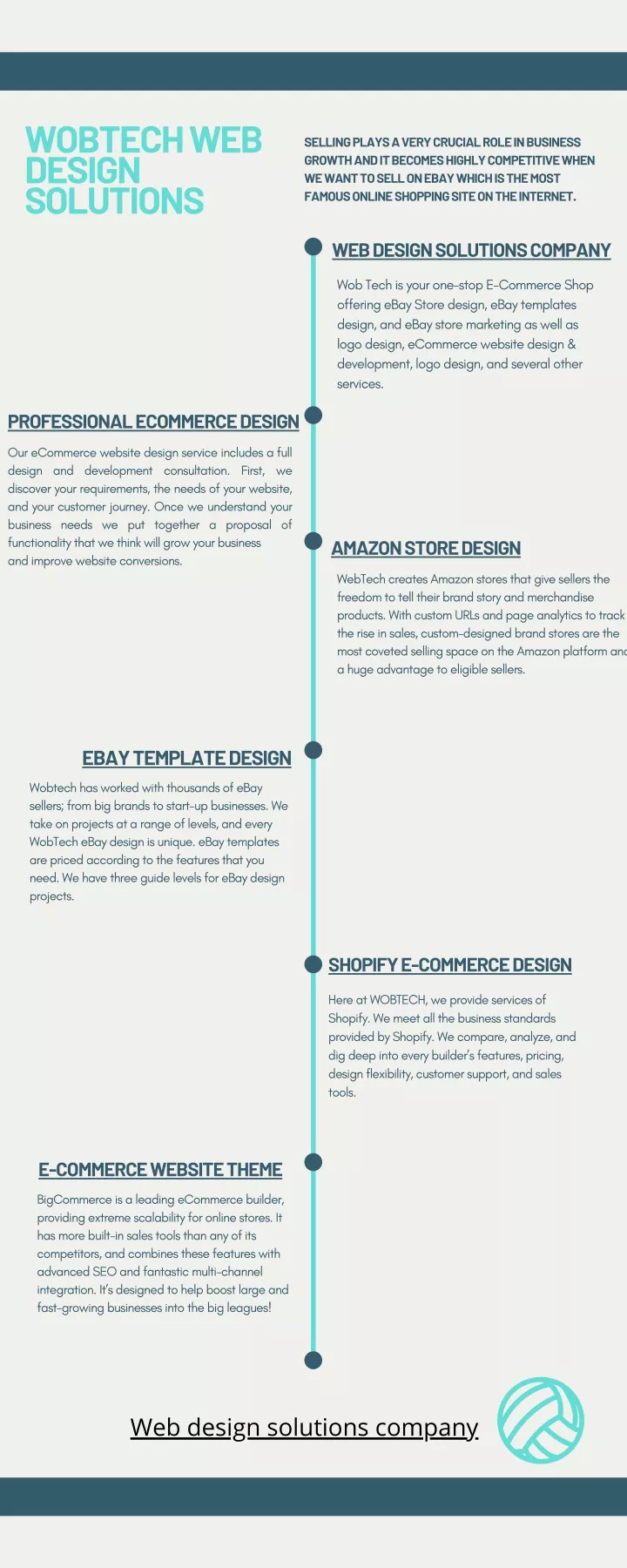 WOBTECH WEB DESIGN SOLUTIONS

SELLING PLAYS A VERY CRUCIAL ROLE IN BUSINESS GROWTH AND IT BECOMES HIGHLY COMPETITIVE WHEN WE WANT TO SELL ON EBAY WHICH IS THE MOST FAMOUS ONLINE SHOPPING SITE ON THE INTERNET.

WEB DESIGN SOLUTIONS COMPANY

Wob Tech is your one-stop E-Commerce Shop offering eBay Store design, eBay templates design, and eBay store marketing as well as logo design, eCommerce website design & development, logo design, and several other services.

PROFESSIONAL ECOMMERCE DESIGN

Our eCommerce website design service includes a full design and development consultation. First, we discover your requirements, the needs of your website, and your customer journey. Once we understand your business needs we put together a proposal of functionality that we think will grow your business and improve website conversions.

AMAZON STORE DESIGN

WebTech creates Amazon stores that give sellers the freedom to tell their brand story and merchandise products. With custom URLs and page analytics to track the rise in sales, custom-designed brand stores are the most coveted selling space on the Amazon platform and a huge advantage to eligible sellers.

EBAY TEMPLATE DESIGN

Wobtech has worked with thousands of eBay sellers; from big brands to start-up businesses. We take on projects at a range of levels, and every WobTech eBay design is unique. eBay templates are priced according to the features that you need. We have three guide levels for eBay design projects.

SHOPIFY E-COMMERCE DESIGN

Here at WOBTECH, we provide services of Shopify. We meet all the business standards provided by Shopify. We compare, analyze, and dig deep into every builder's features, pricing, design flexibility, customer support, and sales tools.

E-COMMERCE WEBSITE THEME

BigCommerce is a leading eCommerce builder, providing extreme scalability for online stores. It has more built-in sales tools than any of its competitors, and combines these features with advanced SEO and fantastic multi-channel integration. It's designed to help boost large and fast-growing businesses into the big leagues!

Web design solutions company